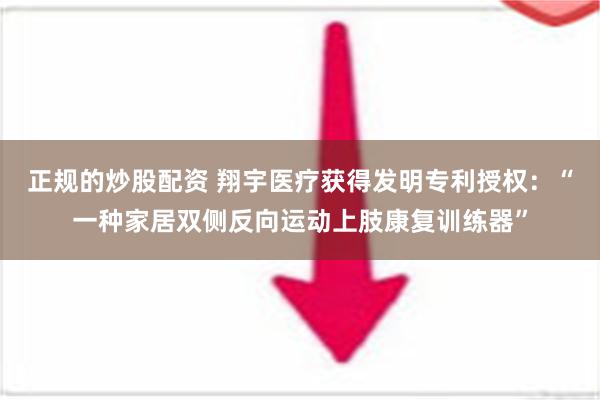 正规的炒股配资 翔宇医疗获得发明专利授权：“一种家居双侧反向运动上肢康复训练器”